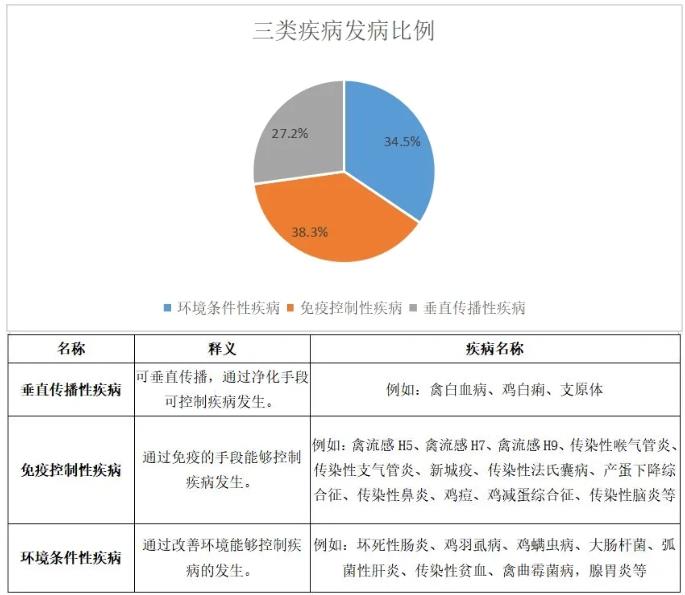 三类疾病发病比例

27.2%
34.5%
38.3%

环境条件性疾病 免疫控制性疾病 垂直传播性疾病

| 名称 | 释义 | 疾病名称 |
|---|---|---|
| 垂直传播性疾病 | 可垂直传播，通过净化手段可控制疾病发生。 | 例如：禽白血病、鸡白痢、支原体 |
| 免疫控制性疾病 | 通过免疫的手段能够控制疾病发生。 | 例如：禽流感 H5、禽流感 H7、禽流感 H9、传染性喉气管炎、传染性支气管炎、新城疫、传染性法氏囊病、产蛋下降综合征、传染性鼻炎、鸡痘、鸡减蛋综合征、传染性脑炎等 |
| 环境条件性疾病 | 通过改善环境能够控制疾病的发生。 | 例如：坏死性肠炎、鸡羽虱病、鸡螨虫病、大肠杆菌、弧菌性肝炎、传染性贫血、禽曲霉菌病，腺胃炎等 |